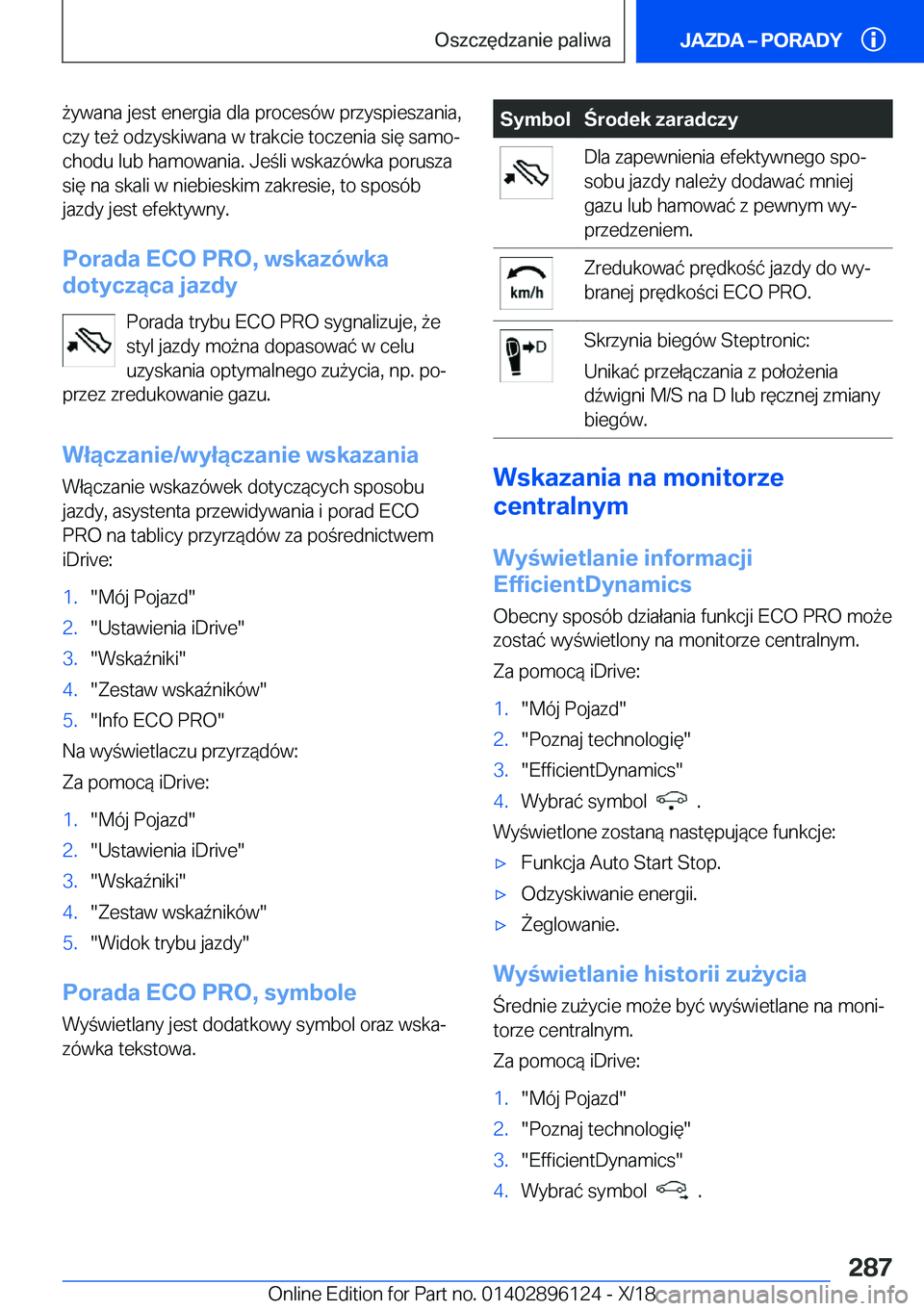 Oszczędzanie paliwa

JAZDA – PORADY

żywana jest energia dla procesów przyspieszania, czy też odzyskiwana w trakcie toczenia się samochodu lub hamowania. Jeśli wskazówka porusza się na skali w niebieskim zakresie, to sposób jazdy jest efektywny.

Porada ECO PRO, wskazówka dotycząca jazdy

Porada trybu ECO PRO sygnalizuje, że styl jazdy można dopasować w celu uzyskania optymalnego zużycia, np. poprzez zredukowanie gazu.

Włączanie/wyłączanie wskazania

Włączanie wskazówek dotyczących sposobu jazdy, asystenta przewidywania i porad ECO PRO na tablicy przyrządów za pośrednictwem iDrive:

1. "Mój Pojazd"
2. "Ustawienia iDrive"
3. "Wskaźniki"
4. "Zestaw wskaźników"
5. "Info ECO PRO"

Na wyświetlaczu przyrządów:

Za pomocą iDrive:

1. "Mój Pojazd"
2. "Ustawienia iDrive"
3. "Wskaźniki"
4. "Zestaw wskaźników"
5. "Widok trybu jazdy"

Porada ECO PRO, symbole

Wyświetlany jest dodatkowy symbol oraz wskazówka tekstowa.

| Symbol | Środek zaradczy |
|---|---|
| | Dla zapewnienia efektywnego sposobu jazdy należy dodawać mniej gazu lub hamować z pewnym wyprzedzeniem. |
| km/h | Zredukować prędkość jazdy do wybranej prędkości ECO PRO. |
| D | Skrzynia biegów Steptronic: Unikać przełączania z położenia dźwigni M/S na D lub ręcznej zmiany biegów. |

Wskazania na monitorze centralnym

Wyświetlanie informacji EfficientDynamics

Obecny sposób działania funkcji ECO PRO może zostać wyświetlony na monitorze centralnym.

Za pomocą iDrive:

1. "Mój Pojazd"
2. "Poznaj technologię"
3. "EfficientDynamics"
4. Wybrać symbol .

Wyświetlone zostaną następujące funkcje:

▷ Funkcja Auto Start Stop.
▷ Odzyskiwanie energii.
▷ Żeglowanie.

Wyświetlanie historii zużycia

Średnie zużycie może być wyświetlane na monitorze centralnym.

Za pomocą iDrive:

1. "Mój Pojazd"
2. "Poznaj technologię"
3. "EfficientDynamics"
4. Wybrać symbol .

287

Online Edition for Part no. 01402896124 - X/18 carmanualsonline.info